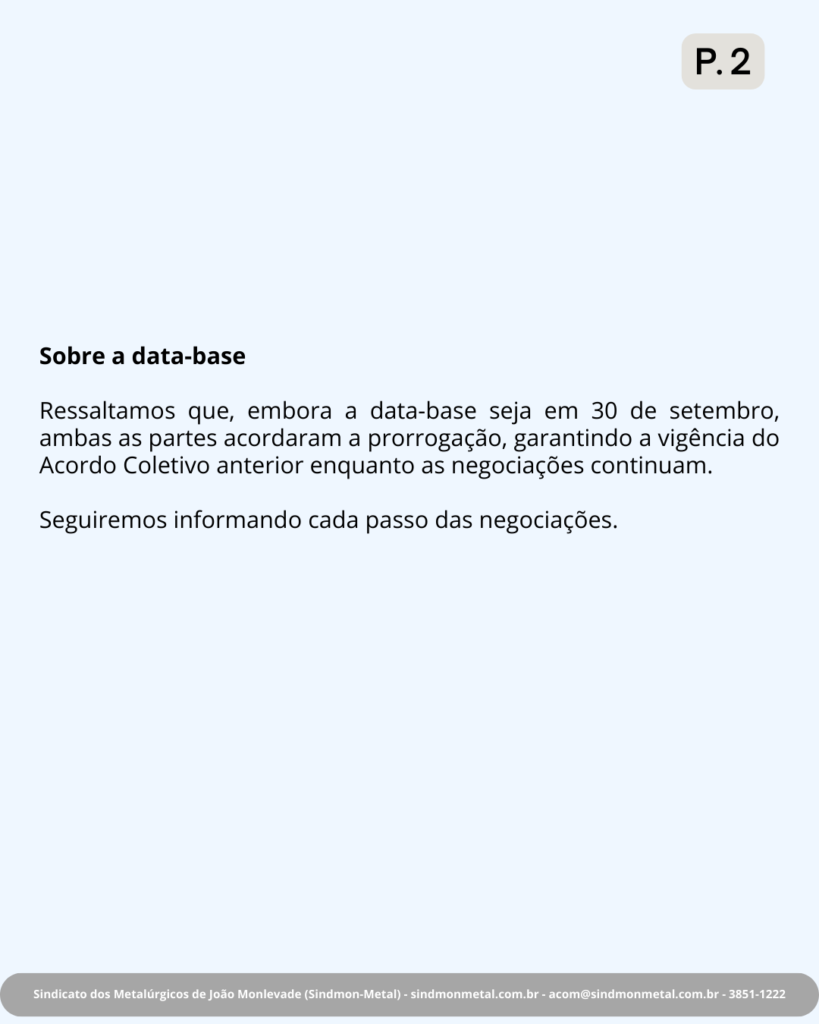 P. 2

Sobre a data-base

Ressaltamos que, embora a data-base seja em 30 de setembro, ambas as partes acordaram a prorrogação, garantindo a vigência do Acordo Coletivo anterior enquanto as negociações continuam.

Seguiremos informando cada passo das negociações.

Sindicato dos Metalúrgicos de João Monlevade (Sindmon-Metal) - sindmonmetal.com.br - acom@sindmonmetal.com.br - 3851-1222